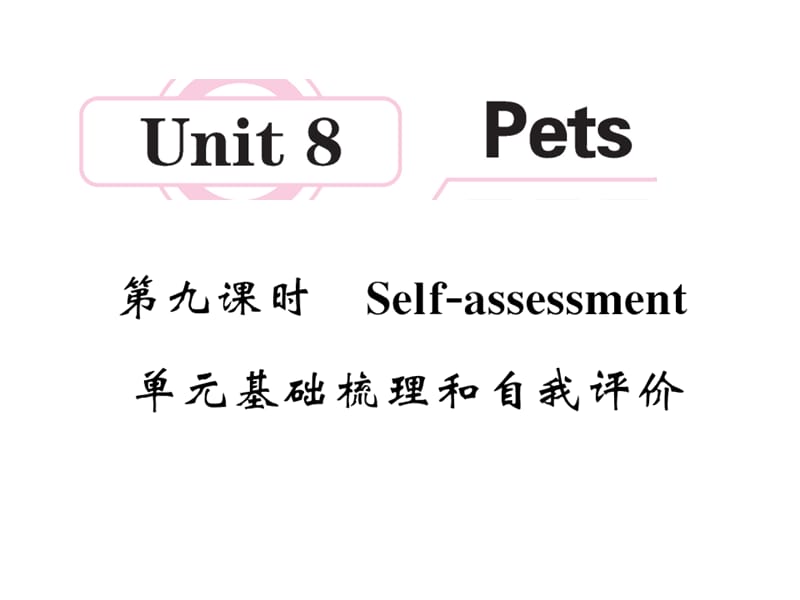 Unit 8 Pets

第九课时 Self-assessment

单元基础梳理和自我评价